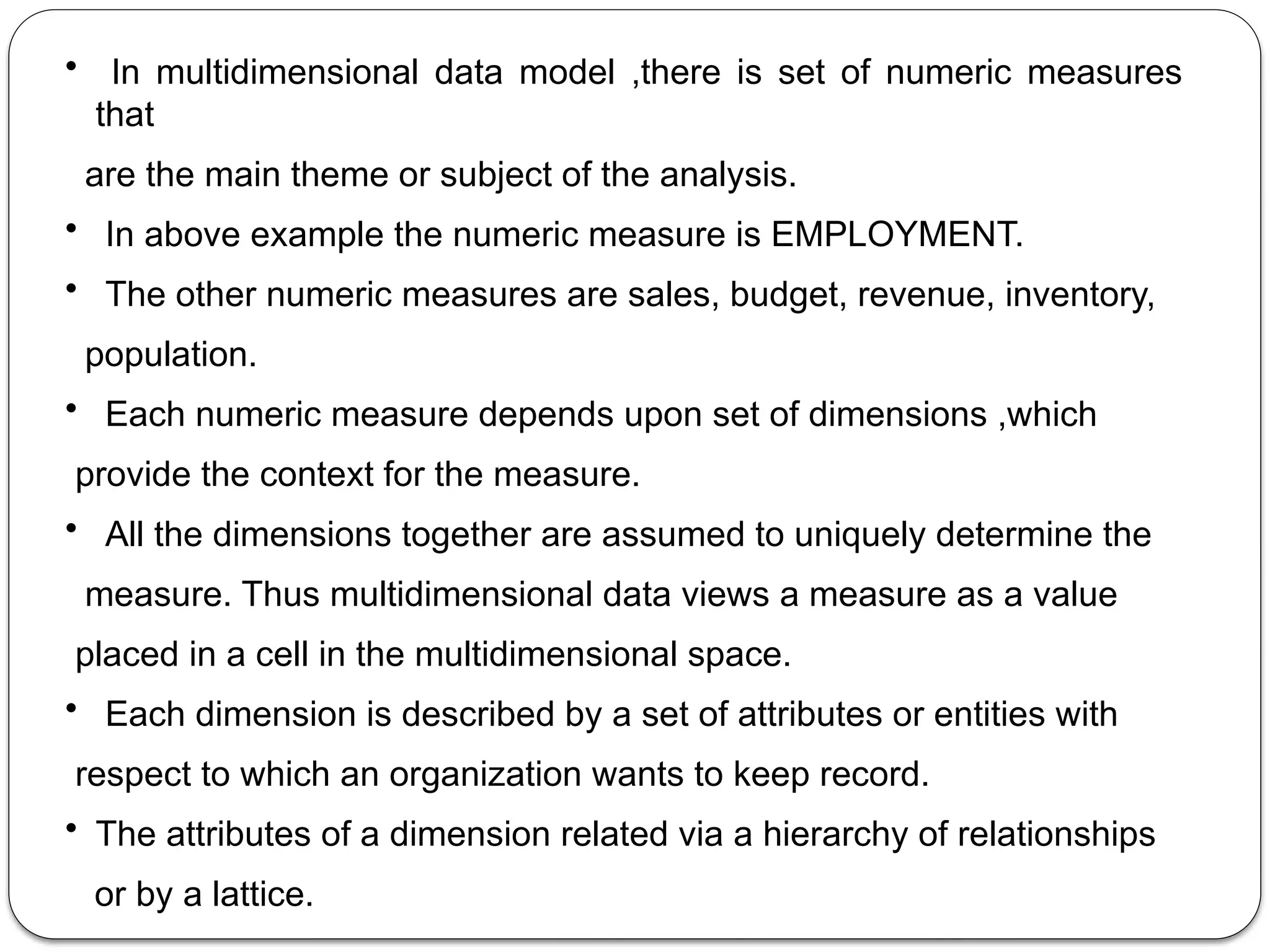 • In multidimensional data model ,there is set of numeric measures that

are the main theme or subject of the analysis.

• In above example the numeric measure is EMPLOYMENT.

• The other numeric measures are sales, budget, revenue, inventory, population.

• Each numeric measure depends upon set of dimensions ,which provide the context for the measure.

• All the dimensions together are assumed to uniquely determine the measure. Thus multidimensional data views a measure as a value placed in a cell in the multidimensional space.

• Each dimension is described by a set of attributes or entities with respect to which an organization wants to keep record.

• The attributes of a dimension related via a hierarchy of relationships or by a lattice.